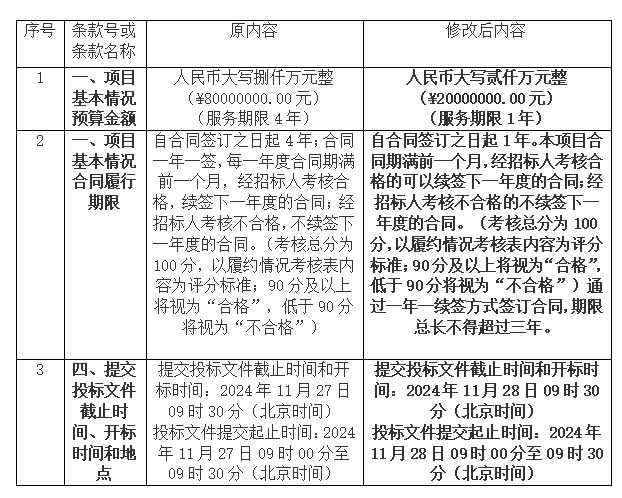 | 序号 | 条款号或条款名称 | 原内容 | 修改后内容 |
|---|---|---|---|
| 1 | 一、项目基本情况预算金额 | 人民币大写捌仟万元整（¥80000000.00元）（服务期限4年） | 人民币大写贰仟万元整（¥20000000.00元）（服务期限1年） |
| 2 | 一、项目基本情况合同履行期限 | 自合同签订之日起4年；合同一年一签，每一年度合同期满前一个月，经招标人考核合格，续签下一年度的合同；经招标人考核不合格，不续签下一年度的合同。（考核总分为100分，以履约情况考核表内容为评分标准；90分及以上将视为“合格”，低于90分将视为“不合格”） | 自合同签订之日起1年。本项目合同期满前一个月，经招标人考核合格的可以续签下一年度的合同；经招标人考核不合格的不续签下一年度的合同。（考核总分为100分，以履约情况考核表内容为评分标准；90分及以上将视为“合格”，低于90分将视为“不合格”）通过一年一续签方式签订合同，期限总长不得超过三年。 |
| 3 | 四、提交投标文件截止时间、开标时间和地点 | 提交投标文件截止时间和开标时间：2024年11月27日09时30分（北京时间）投标文件提交起止时间：2024年11月27日09时00分至09时30分（北京时间） | 提交投标文件截止时间和开标时间：2024年11月28日09时30分（北京时间）投标文件提交起止时间：2024年11月28日09时00分至09时30分（北京时间） |